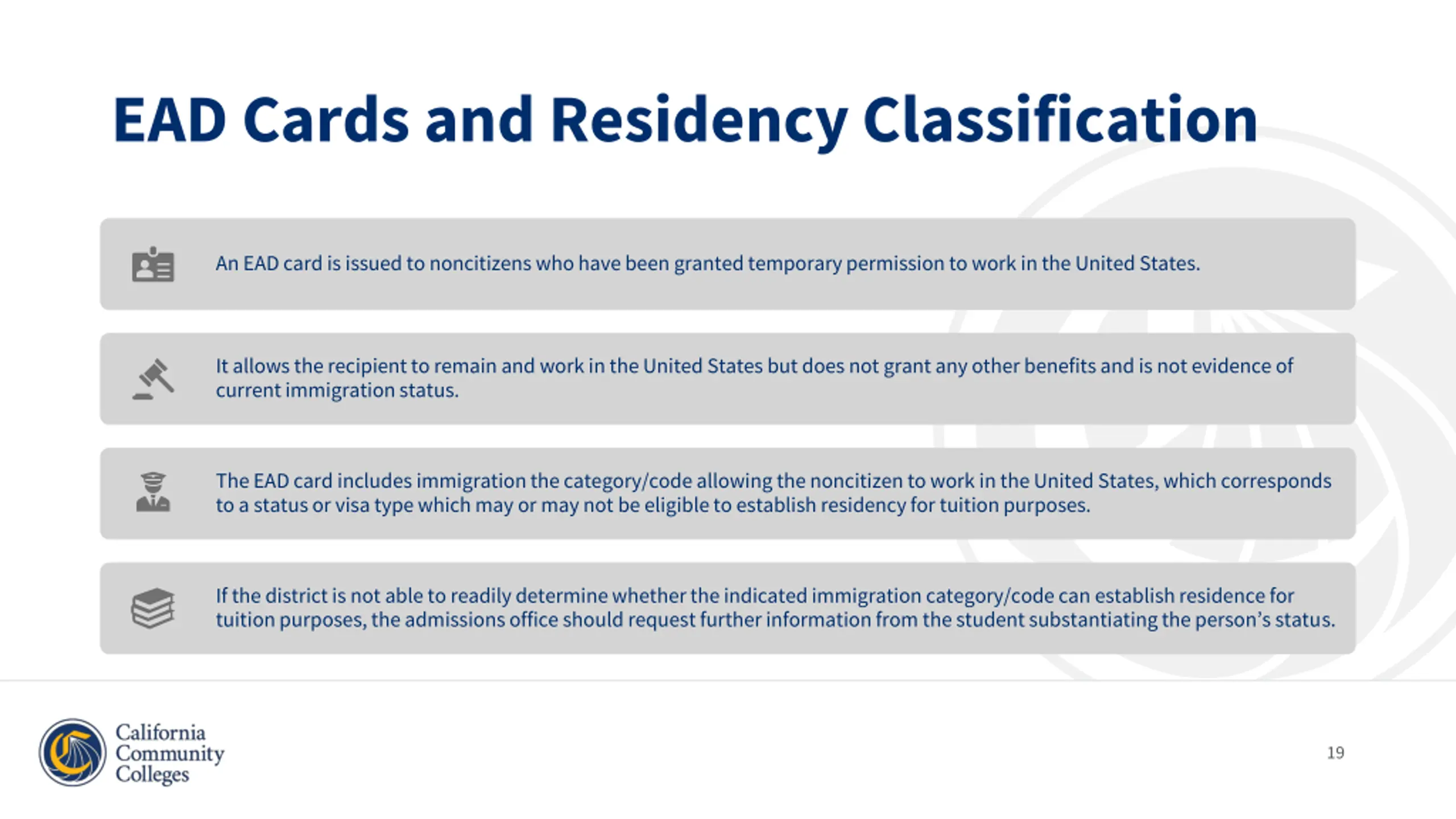 EAD Cards and Residency Classification

An EAD card is issued to noncitizens who have been granted temporary permission to work in the United States.

It allows the recipient to remain and work in the United States but does not grant any other benefits and is not evidence of current immigration status.

The EAD card includes immigration the category/code allowing the noncitizen to work in the United States, which corresponds to a status or visa type which may or may not be eligible to establish residency for tuition purposes.

If the district is not able to readily determine whether the indicated immigration category/code can establish residence for tuition purposes, the admissions office should request further information from the student substantiating the person's status.

California Community Colleges

19